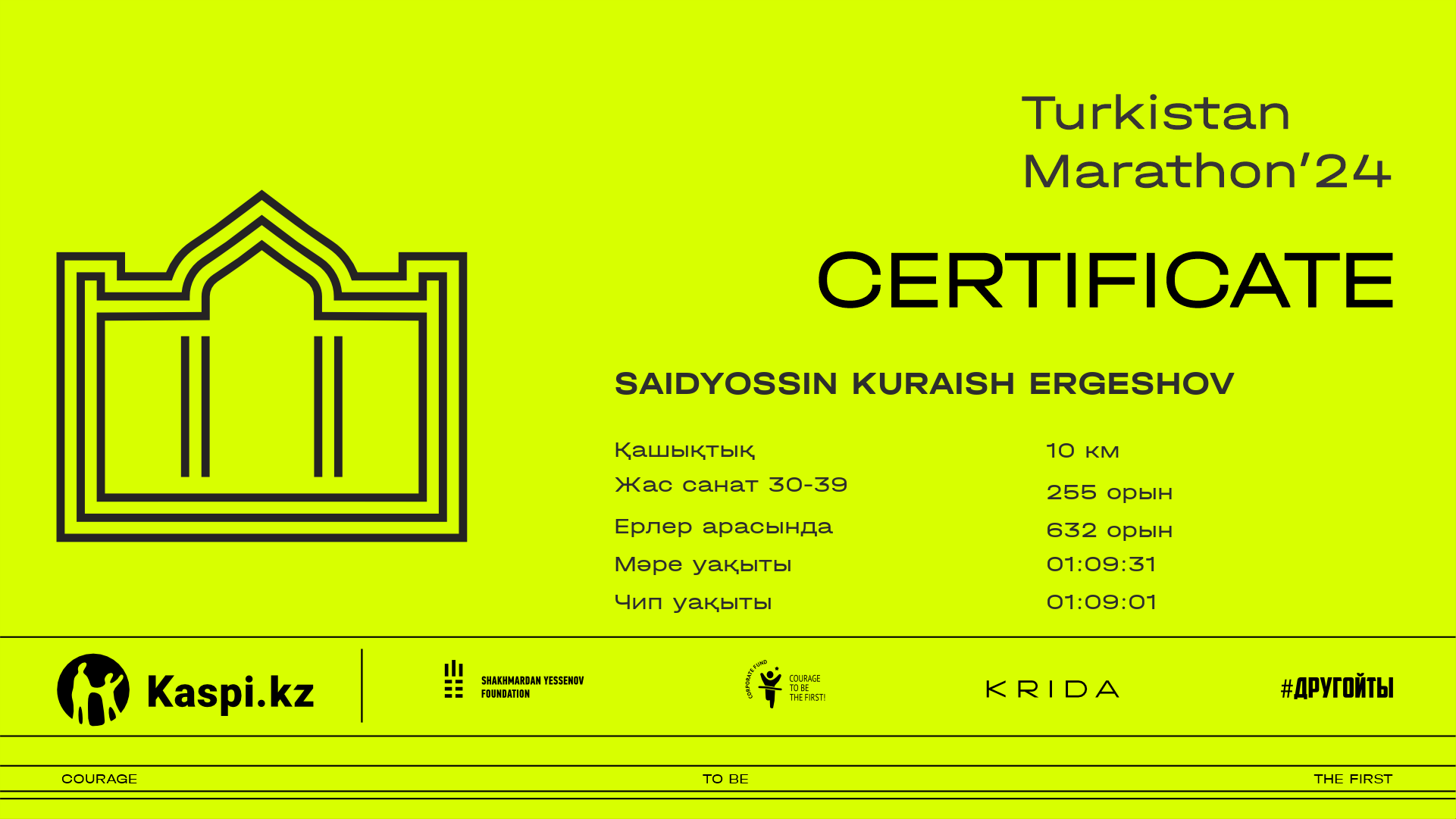 Turkistan
Marathon'24

CERTIFICATE

SAIDYOSSIN KURAISH ERGESHOV

Қашықтық
10 км

Жас санат 30-39
255 орын

Ерлер арасында
632 орын

Мәре уақыты
01:09:31

Чип уақыты
01:09:01

Kaspi.kz

SHAKHMARDAN YESSENOV FOUNDATION

CORPORATE FUND
COURAGE TO BE THE FIRST!

KRIDA

#ДРУГОЙТЫ

COURAGE
TO BE
THE FIRST